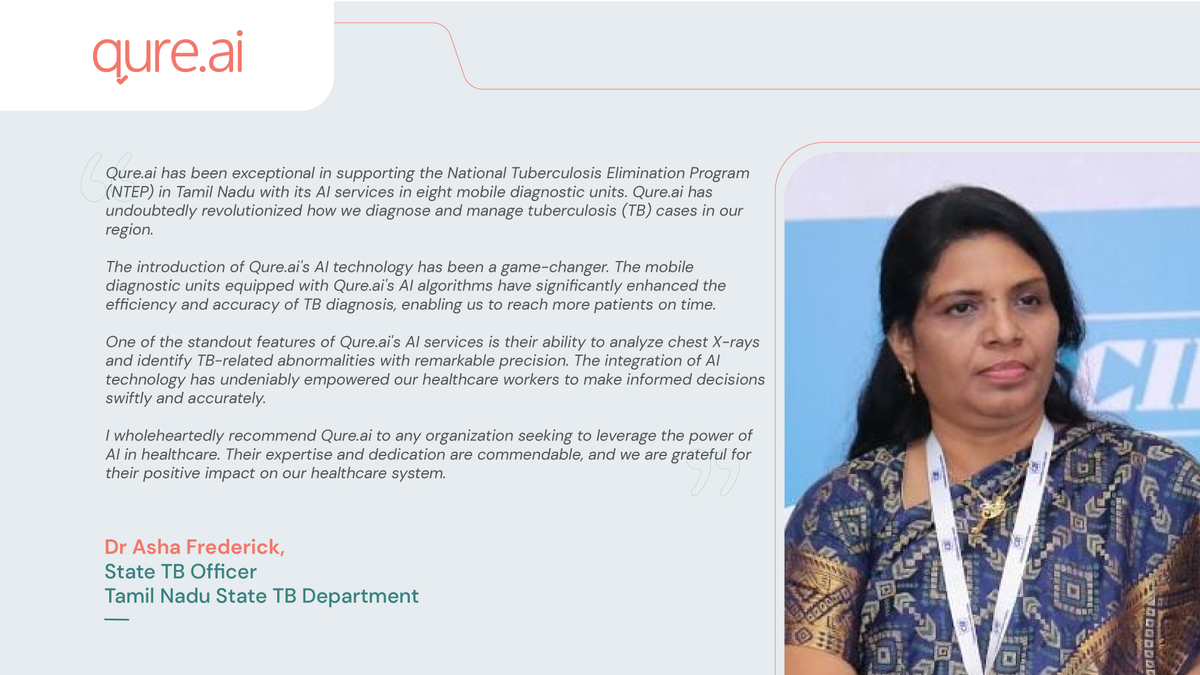 qure.ai

Qure.ai has been exceptional in supporting the National Tuberculosis Elimination Program (NTEP) in Tamil Nadu with its AI services in eight mobile diagnostic units. Qure.ai has undoubtedly revolutionized how we diagnose and manage tuberculosis (TB) cases in our region.

The introduction of Qure.ai's AI technology has been a game-changer. The mobile diagnostic units equipped with Qure.ai's AI algorithms have significantly enhanced the efficiency and accuracy of TB diagnosis, enabling us to reach more patients on time.

One of the standout features of Qure.ai's AI services is their ability to analyze chest X-rays and identify TB-related abnormalities with remarkable precision. The integration of AI technology has undeniably empowered our healthcare workers to make informed decisions swiftly and accurately.

I wholeheartedly recommend Qure.ai to any organization seeking to leverage the power of AI in healthcare. Their expertise and dedication are commendable, and we are grateful for their positive impact on our healthcare system.

Dr Asha Frederick,
State TB Officer
Tamil Nadu State TB Department